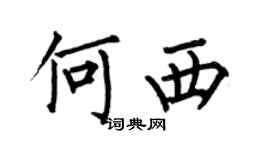 何西

词典网